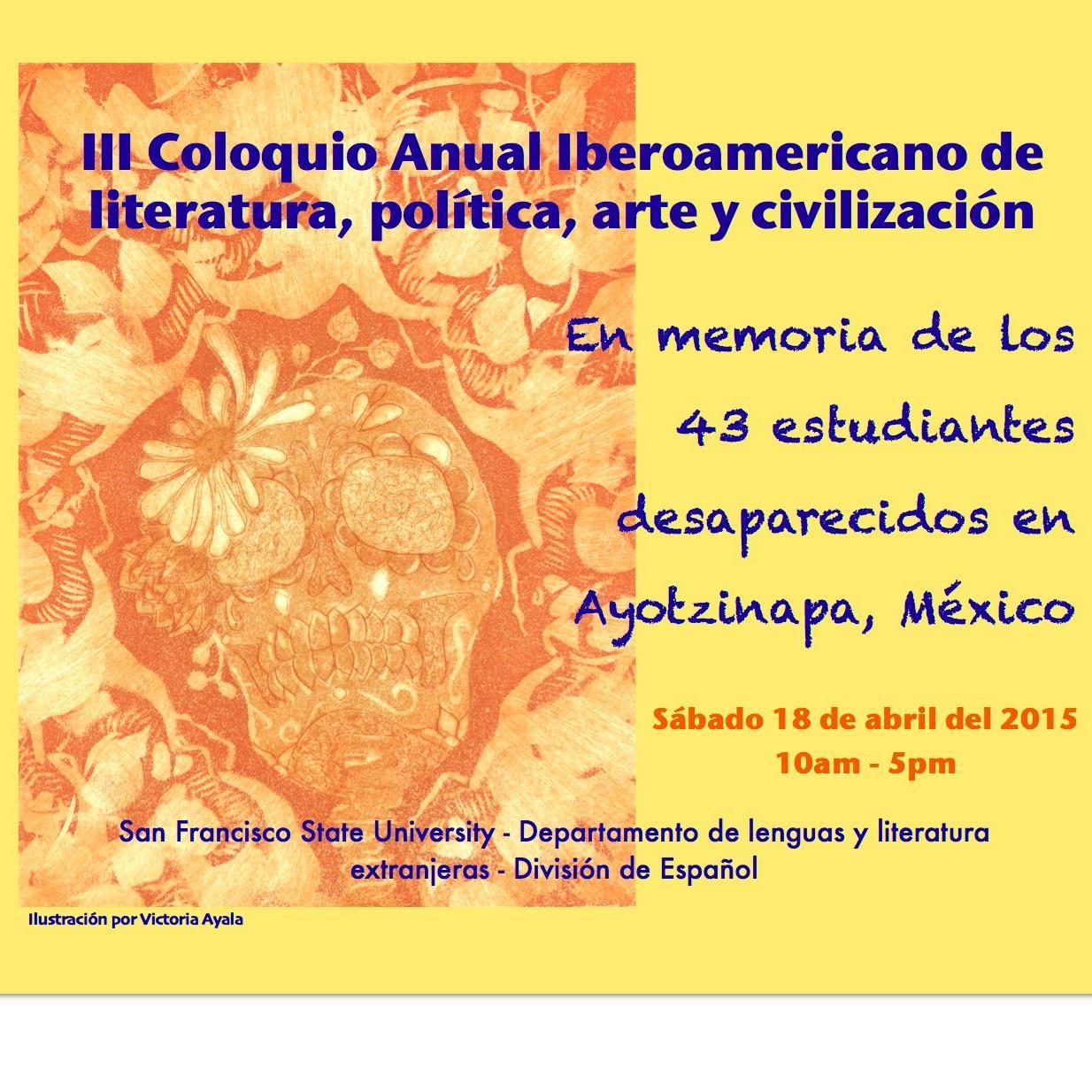 III Coloquio Anual Iberoamericano de literatura, política, arte y civilización

En memoria de los 43 estudiantes desaparecidos en Ayotzinapa, México

Sábado 18 de abril del 2015
10am - 5pm

San Francisco State University - Departamento de lenguas y literatura extranjeras - División de Español

Ilustración por Victoria Ayala